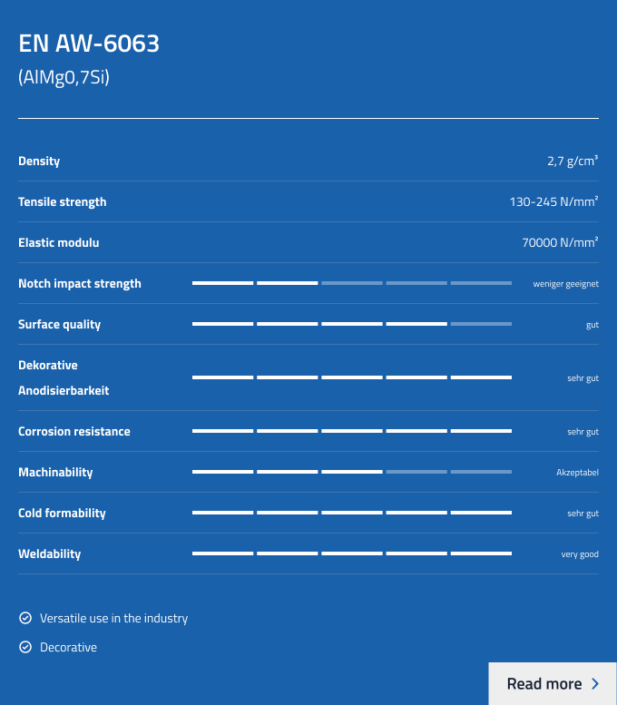 EN AW-6063
(AlMg0,7Si)

| | |
|---|---|
| Density | 2,7 g/cm³ |
| Tensile strength | 130-245 N/mm² |
| Elastic modulu | 70000 N/mm² |
| Notch impact strength | weniger geeignet |
| Surface quality | gut |
| Dekorative Anodisierbarkeit | sehr gut |
| Corrosion resistance | sehr gut |
| Machinability | Akzeptabel |
| Cold formability | sehr gut |
| Weldability | very good |

Versatile use in the industry

Decorative

Read more